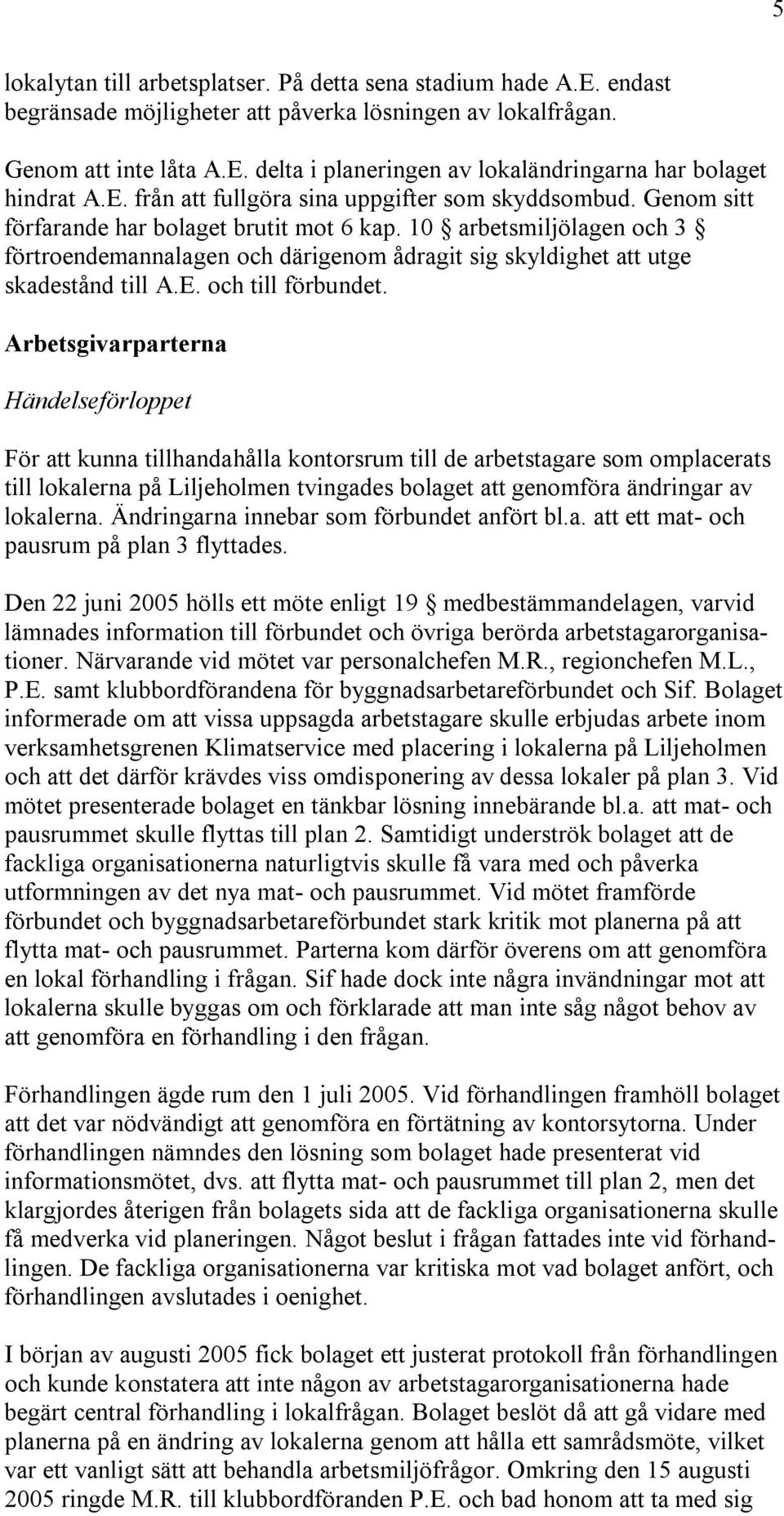 5

lokalytan till arbetsplatser. På detta sena stadium hade A.E. endast begränsade möjligheter att påverka lösningen av lokalfrågan.

Genom att inte låta A.E. delta i planeringen av lokaländringarna har bolaget hindrat A.E. från att fullgöra sina uppgifter som skyddsombud. Genom sitt förfarande har bolaget brutit mot 6 kap. 10 § arbetsmiljölagen och 3 § förtroendemannalagen och därigenom ådragit sig skyldighet att utge skadestånd till A.E. och till förbundet.

Arbetsgivarparterna

Händelseförloppet

För att kunna tillhandahålla kontorsrum till de arbetstagare som omplacerats till lokalerna på Liljeholmen tvingades bolaget att genomföra ändringar av lokalerna. Ändringarna innebar som förbundet anfört bl.a. att ett mat- och pausrum på plan 3 flyttades.

Den 22 juni 2005 hölls ett möte enligt 19 § medbestämmandelagen, varvid lämnades information till förbundet och övriga berörda arbetstagarorganisationer. Närvarande vid mötet var personalchefen M.R., regionchefen M.L., P.E. samt klubbordförandena för byggnadsarbetareförbundet och Sif. Bolaget informerade om att vissa uppsagda arbetstagare skulle erbjudas arbete inom verksamhetsgrenen Klimatservice med placering i lokalerna på Liljeholmen och att det därför krävdes viss omdisponering av dessa lokaler på plan 3. Vid mötet presenterade bolaget en tänkbar lösning innebärande bl.a. att mat- och pausrummet skulle flyttas till plan 2. Samtidigt underströk bolaget att de fackliga organisationerna naturligtvis skulle få vara med och påverka utformningen av det nya mat- och pausrummet. Vid mötet framförde förbundet och byggnadsarbetareförbundet stark kritik mot planerna på att flytta mat- och pausrummet. Parterna kom därför överens om att genomföra en lokal förhandling i frågan. Sif hade dock inte några invändningar mot att lokalerna skulle byggas om och förklarade att man inte såg något behov av att genomföra en förhandling i den frågan.

Förhandlingen ägde rum den 1 juli 2005. Vid förhandlingen framhöll bolaget att det var nödvändigt att genomföra en förtätning av kontorsytorna. Under förhandlingen nämndes den lösning som bolaget hade presenterat vid informationsmötet, dvs. att flytta mat- och pausrummet till plan 2, men det klargjordes återigen från bolagets sida att de fackliga organisationerna skulle få medverka vid planeringen. Något beslut i frågan fattades inte vid förhandlingen. De fackliga organisationerna var kritiska mot vad bolaget anfört, och förhandlingen avslutades i oenighet.

I början av augusti 2005 fick bolaget ett justerat protokoll från förhandlingen och kunde konstatera att inte någon av arbetstagarorganisationerna hade begärt central förhandling i lokalfrågan. Bolaget beslöt då att gå vidare med planerna på en ändring av lokalerna genom att hålla ett samrådsmöte, vilket var ett vanligt sätt att behandla arbetsmiljöfrågor. Omkring den 15 augusti 2005 ringde M.R. till klubbordföranden P.E. och bad honom att ta med sig